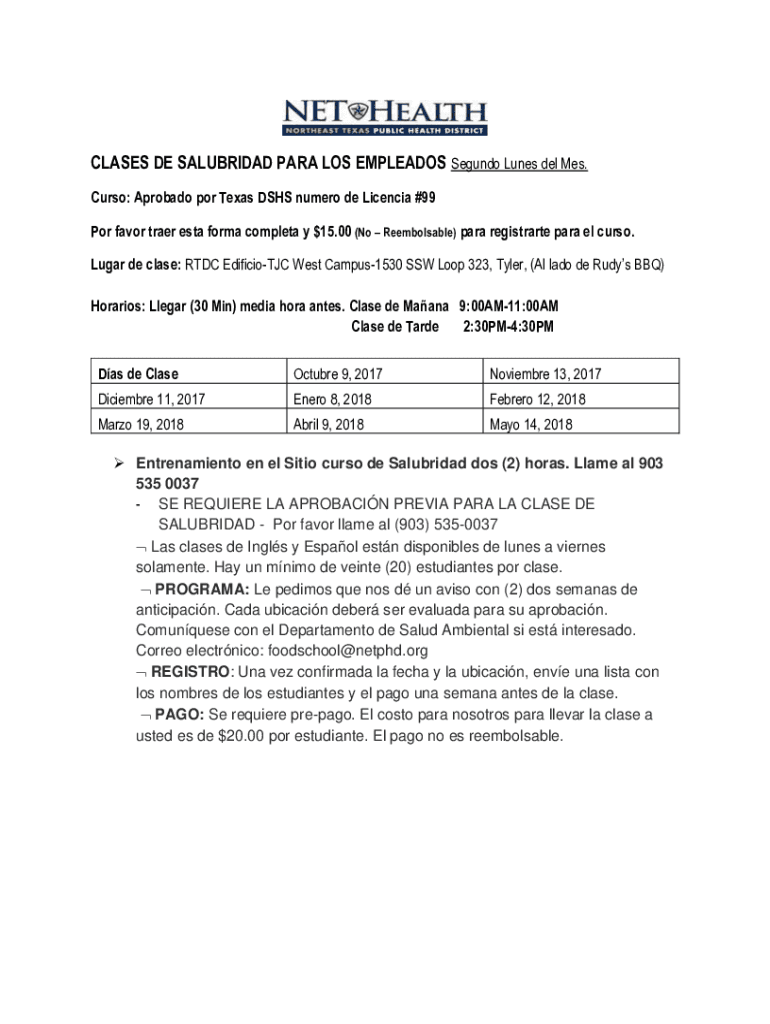 NET HEALTH
NORTHEAST TEXAS PUBLIC HEALTH DISTRICT

CLASES DE SALUBRIDAD PARA LOS EMPLEADOS Segundo Lunes del Mes.

Curso: Aprobado por Texas DSHS numero de Licencia #99

Por favor traer esta forma completa y $15.00 (No – Reembolsable) para registrarte para el curso.

Lugar de clase: RTDC Edificio-TJC West Campus-1530 SSW Loop 323, Tyler, (Al lado de Rudy's BBQ)

Horarios: Llegar (30 Min) media hora antes. Clase de Mañana 9:00AM-11:00AM
Clase de Tarde 2:30PM-4:30PM

| Días de Clase | Octubre 9, 2017 | Noviembre 13, 2017 |
|---|---|---|
| Diciembre 11, 2017 | Enero 8, 2018 | Febrero 12, 2018 |
| Marzo 19, 2018 | Abril 9, 2018 | Mayo 14, 2018 |

➢ Entrenamiento en el Sitio curso de Salubridad dos (2) horas. Llame al 903 535 0037
- SE REQUIERE LA APROBACIÓN PREVIA PARA LA CLASE DE SALUBRIDAD - Por favor llame al (903) 535-0037
¬ Las clases de Inglés y Español están disponibles de lunes a viernes solamente. Hay un mínimo de veinte (20) estudiantes por clase.
¬ PROGRAMA: Le pedimos que nos dé un aviso con (2) dos semanas de anticipación. Cada ubicación deberá ser evaluada para su aprobación. Comuníquese con el Departamento de Salud Ambiental si está interesado. Correo electrónico: foodschool@netphd.org
¬ REGISTRO: Una vez confirmada la fecha y la ubicación, envíe una lista con los nombres de los estudiantes y el pago una semana antes de la clase.
¬ PAGO: Se requiere pre-pago. El costo para nosotros para llevar la clase a usted es de $20.00 por estudiante. El pago no es reembolsable.